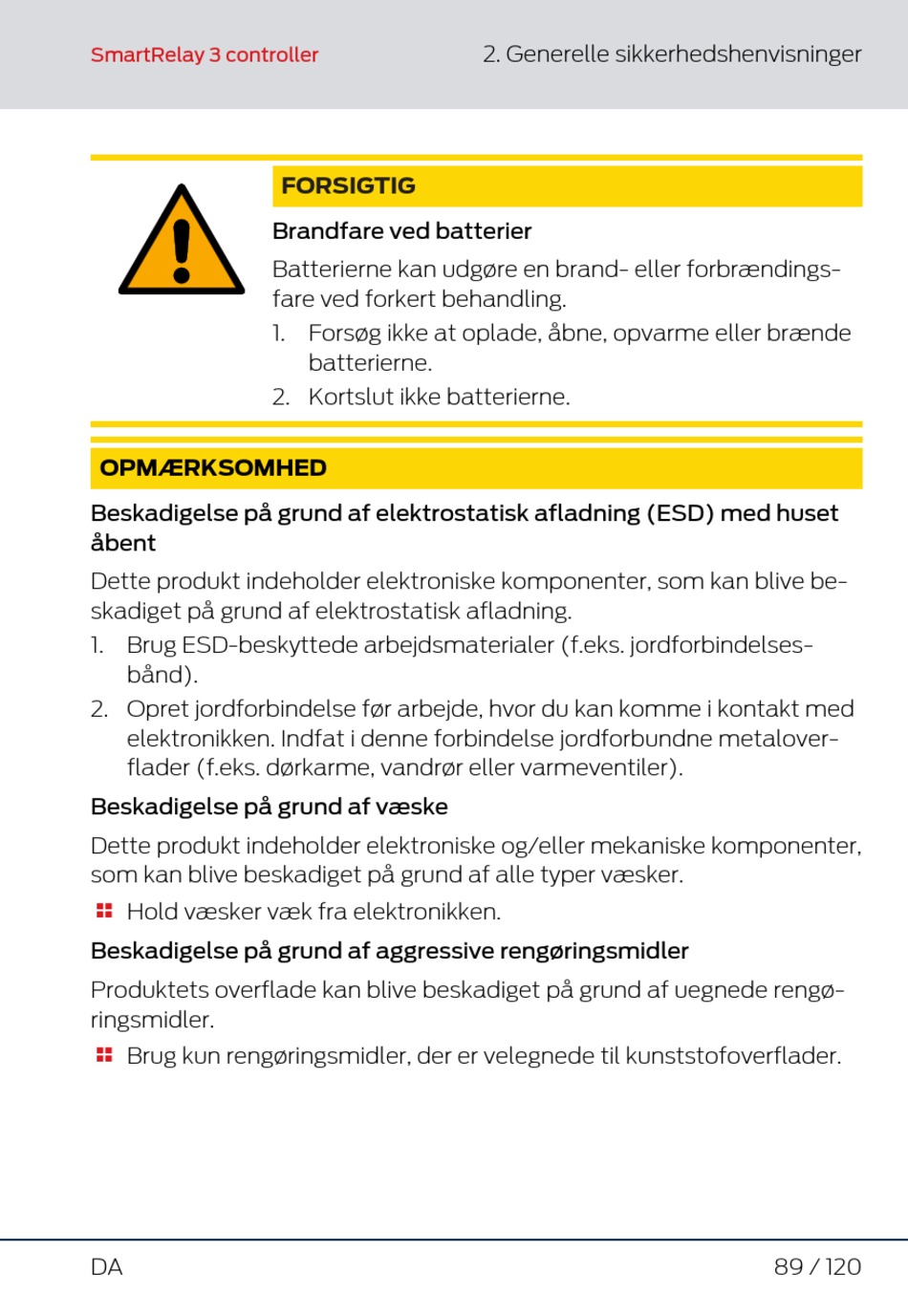 SmartRelay 3 controller

2. Generelle sikkerhedshenvisninger

FORSIGTIG

Brandfare ved batterier

Batterierne kan udgøre en brand- eller forbrændingsfare ved forkert behandling.

1. Forsøg ikke at oplade, åbne, opvarme eller brænde batterierne.

2. Kortslut ikke batterierne.

OPMÆRKSOMHED

Beskadigelse på grund af elektrostatisk afladning (ESD) med huset åbent

Dette produkt indeholder elektroniske komponenter, som kan blive beskadiget på grund af elektrostatisk afladning.

1. Brug ESD-beskyttede arbejdsmaterialer (f.eks. jordforbindelsesbånd).

2. Opret jordforbindelse før arbejde, hvor du kan komme i kontakt med elektronikken. Indfat i denne forbindelse jordforbundne metaloverflader (f.eks. dørkarme, vandrør eller varmeventiler).

Beskadigelse på grund af væske

Dette produkt indeholder elektroniske og/eller mekaniske komponenter, som kan blive beskadiget på grund af alle typer væsker.

Hold væsker væk fra elektronikken.

Beskadigelse på grund af aggressive rengøringsmidler

Produktets overflade kan blive beskadiget på grund af uegnede rengøringsmidler.

Brug kun rengøringsmidler, der er velegnede til kunststofoverflader.

DA

89 / 120